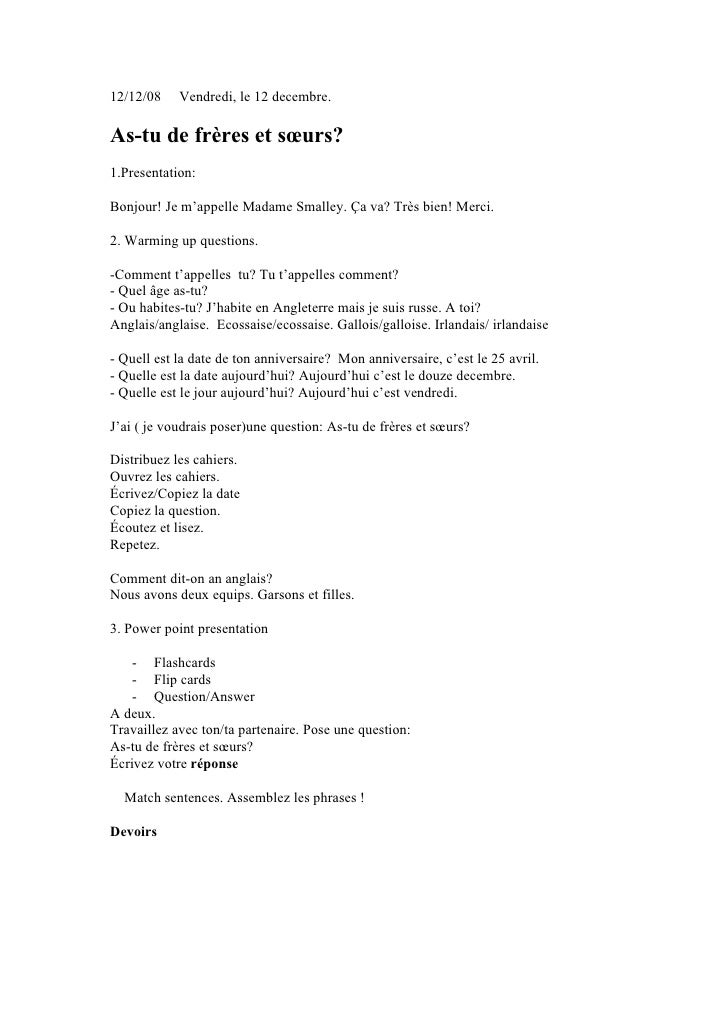 12/12/08 Vendredi, le 12 decembre.

As-tu de frères et sœurs?

1.Presentation:

Bonjour! Je m'appelle Madame Smalley. Ça va? Très bien! Merci.

2. Warming up questions.

-Comment t'appelles tu? Tu t'appelles comment?
- Quel âge as-tu?
- Ou habites-tu? J'habite en Angleterre mais je suis russe. A toi?
Anglais/anglaise. Ecossaise/ecossaise. Gallois/galloise. Irlandais/ irlandaise

- Quell est la date de ton anniversaire? Mon anniversaire, c'est le 25 avril.
- Quelle est la date aujourd'hui? Aujourd'hui c'est le douze decembre.
- Quelle est le jour aujourd'hui? Aujourd'hui c'est vendredi.

J'ai ( je voudrais poser)une question: As-tu de frères et sœurs?

Distribuez les cahiers.
Ouvrez les cahiers.
Écrivez/Copiez la date
Copiez la question.
Écoutez et lisez.
Repetez.

Comment dit-on an anglais?
Nous avons deux equips. Garsons et filles.

3. Power point presentation

- Flashcards
- Flip cards
- Question/Answer

A deux.
Travaillez avec ton/ta partenaire. Pose une question:
As-tu de frères et sœurs?
Écrivez votre **réponse**

Match sentences. Assemblez les phrases !

**Devoirs**